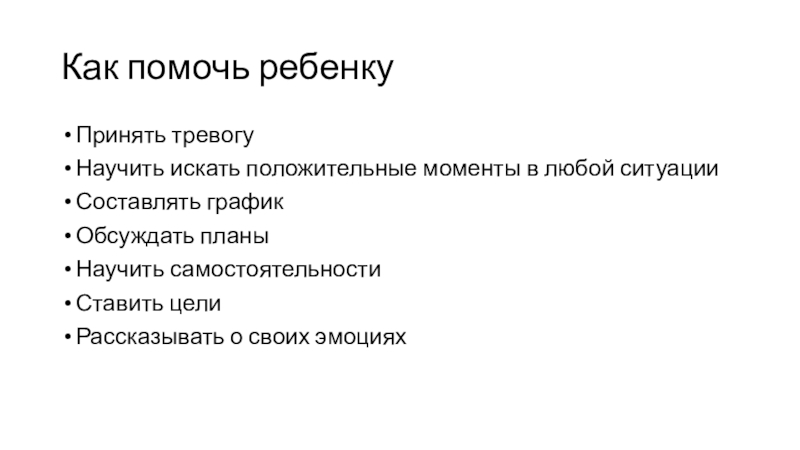 Как помочь ребенку

• Принять тревогу
• Научить искать положительные моменты в любой ситуации
• Составлять график
• Обсуждать планы
• Научить самостоятельности
• Ставить цели
• Рассказывать о своих эмоциях